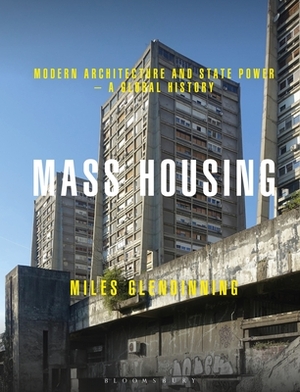 MODERN ARCHITECTURE AND STATE POWER
— A GLOBAL HISTORY

MASS HOUSING

MILES GLENDINNING

BLOOMSBURY